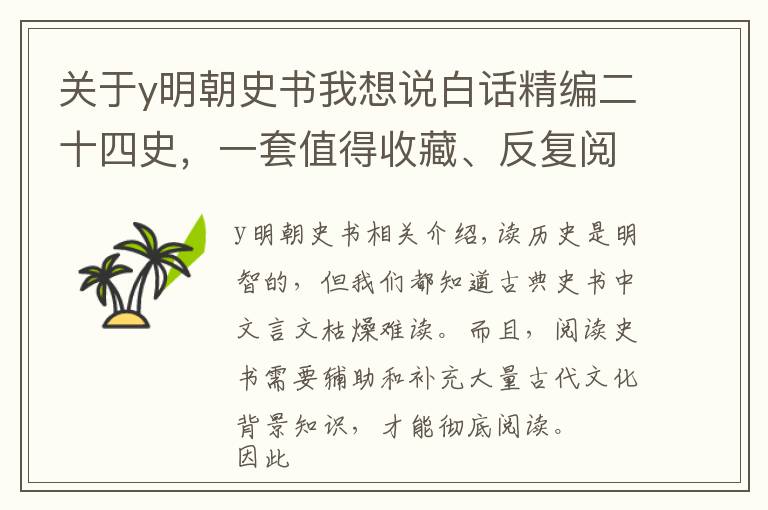 关于y明朝史书我想说白话精编二十四史，一套值得收藏、反复阅

y明朝史书相关介绍，读历史是明智的，但我们都知道古典史书中文言文枯燥难读。而且，阅读史书需要辅助和补充大量古代文化背景知识，才能彻底阅读。
因此